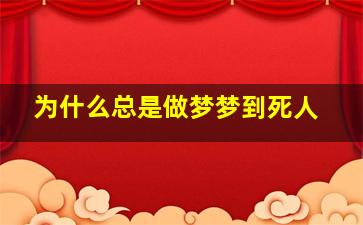 为什么总是做梦梦到死人